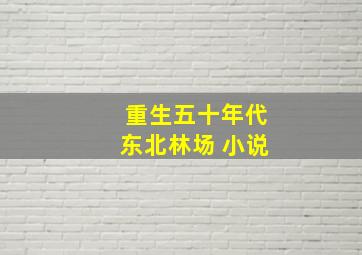 重生五十年代
东北林场 小说